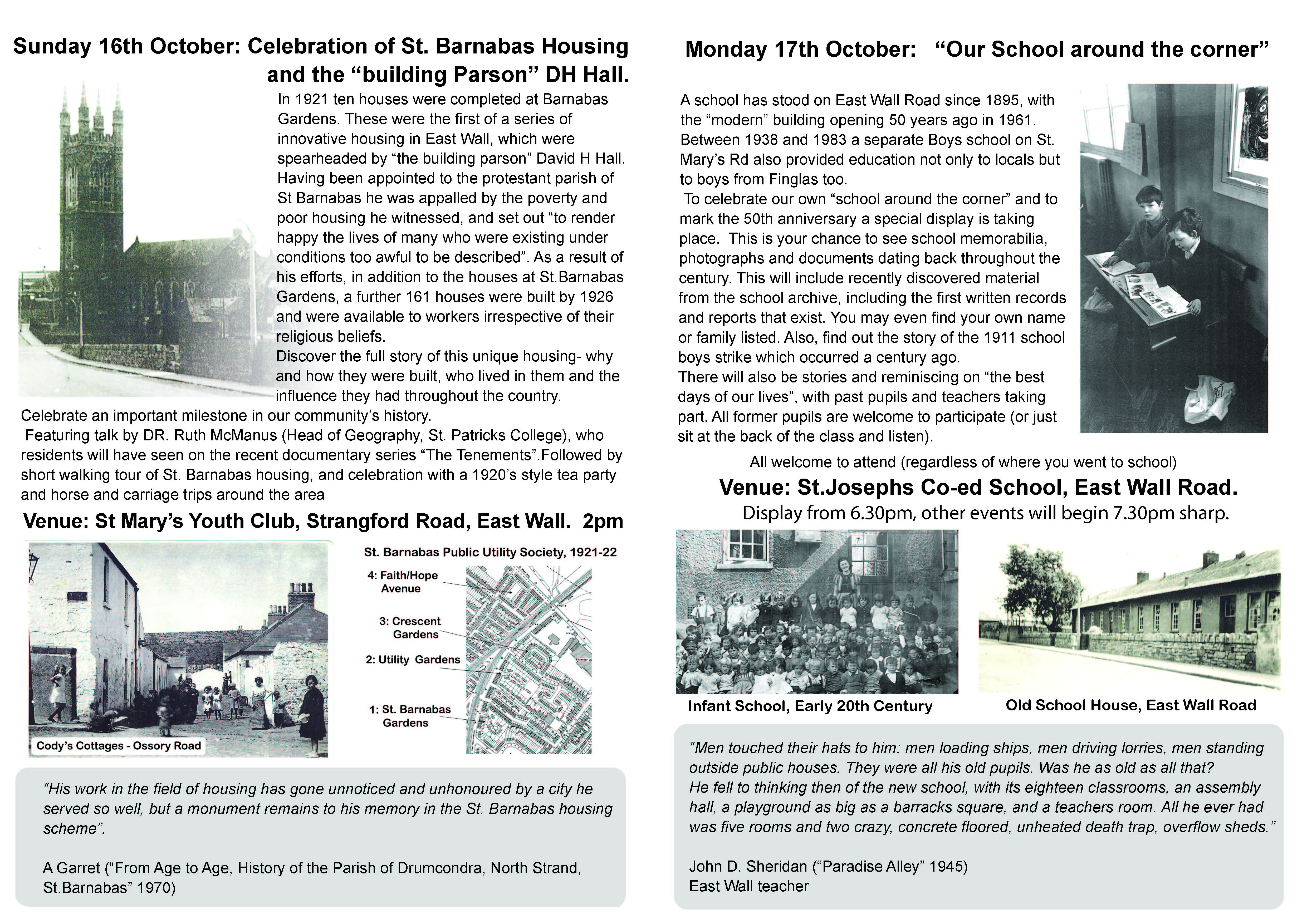 Sunday 16th October: Celebration of St. Barnabas Housing and the “building Parson” DH Hall.

In 1921 ten houses were completed at Barnabas Gardens. These were the first of a series of innovative housing in East Wall, which were spearheaded by “the building parson” David H Hall. Having been appointed to the protestant parish of St Barnabas he was appalled by the poverty and poor housing he witnessed, and set out “to render happy the lives of many who were existing under conditions too awful to be described”. As a result of his efforts, in addition to the houses at St.Barnabas Gardens, a further 161 houses were built by 1926 and were available to workers irrespective of their religious beliefs.
Discover the full story of this unique housing- why and how they were built, who lived in them and the influence they had throughout the country.
Celebrate an important milestone in our community’s history.
Featuring talk by DR. Ruth McManus (Head of Geography, St. Patricks College), who residents will have seen on the recent documentary series “The Tenements”.Followed by short walking tour of St. Barnabas housing, and celebration with a 1920’s style tea party and horse and carriage trips around the area

Venue: St Mary’s Youth Club, Strangford Road, East Wall. 2pm

Cody’s Cottages - Ossory Road

St. Barnabas Public Utility Society, 1921-22
4: Faith/Hope Avenue
3: Crescent Gardens
2: Utility Gardens
1: St. Barnabas Gardens

“His work in the field of housing has gone unnoticed and unhonoured by a city he served so well, but a monument remains to his memory in the St. Barnabas housing scheme”.

A Garret (“From Age to Age, History of the Parish of Drumcondra, North Strand, St.Barnabas” 1970)

Monday 17th October: “Our School around the corner”

A school has stood on East Wall Road since 1895, with the “modern” building opening 50 years ago in 1961. Between 1938 and 1983 a separate Boys school on St. Mary’s Rd also provided education not only to locals but to boys from Finglas too.
To celebrate our own “school around the corner” and to mark the 50th anniversary a special display is taking place. This is your chance to see school memorabilia, photographs and documents dating back throughout the century. This will include recently discovered material from the school archive, including the first written records and reports that exist. You may even find your own name or family listed. Also, find out the story of the 1911 school boys strike which occurred a century ago.
There will also be stories and reminiscing on “the best days of our lives”, with past pupils and teachers taking part. All former pupils are welcome to participate (or just sit at the back of the class and listen).

All welcome to attend (regardless of where you went to school)

Venue: St.Josephs Co-ed School, East Wall Road.
Display from 6.30pm, other events will begin 7.30pm sharp.

Infant School, Early 20th Century

Old School House, East Wall Road

“Men touched their hats to him: men loading ships, men driving lorries, men standing outside public houses. They were all his old pupils. Was he as old as all that?
He fell to thinking then of the new school, with its eighteen classrooms, an assembly hall, a playground as big as a barracks square, and a teachers room. All he ever had was five rooms and two crazy, concrete floored, unheated death trap, overflow sheds.”

John D. Sheridan (“Paradise Alley” 1945)
East Wall teacher